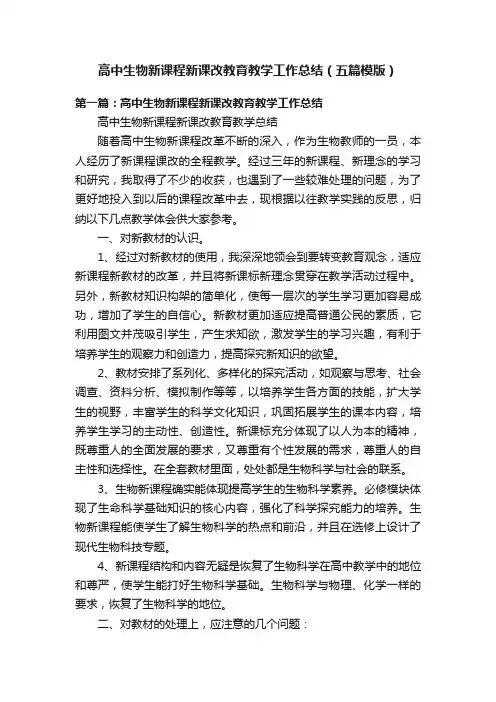 高中生物新课程新课改教育教学工作总结（五篇模版）

第一篇：高中生物新课程新课改教育教学工作总结

高中生物新课程新课改教育教学总结

随着高中生物新课程改革不断的深入，作为生物教师的一员，本人经历了新课程课改的全程教学。经过三年的新课程、新理念的学习和研究，我取得了不少的收获，也遇到了一些较难处理的问题，为了更好地投入到以后的课程改革中去，现根据以往教学实践的反思，归纳以下几点教学体会供大家参考。

一、对新教材的认识。

1、经过对新教材的使用，我深深地领会到要转变教育观念，适应新课程新教材的改革，并且将新课标新理念贯穿在教学活动过程中。另外，新教材知识构架的简单化，使每一层次的学生学习更加容易成功，增加了学生的自信心。新教材更加适应提高普通公民的素质，它利用图文并茂吸引学生，产生求知欲，激发学生的学习兴趣，有利于培养学生的观察力和创造力，提高探究新知识的欲望。

2、教材安排了系列化、多样化的探究活动，如观察与思考、社会调查、资料分析、模拟制作等等，以培养学生各方面的技能，扩大学生的视野，丰富学生的科学文化知识，巩固拓展学生的课本内容，培养学生学习的主动性、创造性。新课标充分体现了以人为本的精神，既尊重人的全面发展的要求，又尊重有个性发展的需求，尊重人的自主性和选择性。在全套教材里面，处处都是生物科学与社会的联系。

3、生物新课程确实能体现提高学生的生物科学素养。必修模块体现了生命科学基础知识的核心内容，强化了科学探究能力的培养。生物新课程能使学生了解生物科学的热点和前沿，并且在选修上设计了现代生物科技专题。

4、新课程结构和内容无疑是恢复了生物科学在高中教学中的地位和尊严，使学生能打好生物科学基础。生物科学与物理、化学一样的要求，恢复了生物科学的地位。

二、对教材的处理上，应注意的几个问题：